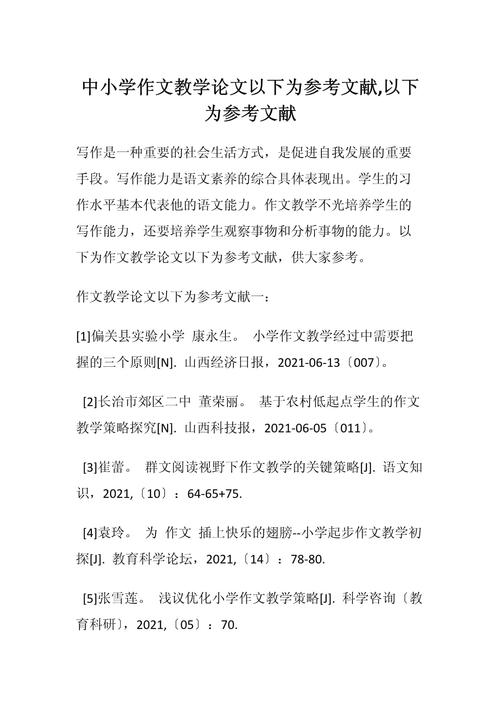 中小学作文教学论文以下为参考文献,以下为参考文献

写作是一种重要的社会生活方式，是促进自我发展的重要手段。写作能力是语文素养的综合具体表现出。学生的习作水平基本代表他的语文能力。作文教学不光培养学生的写作能力，还要培养学生观察事物和分析事物的能力。以下为作文教学论文以下为参考文献，供大家参考。

作文教学论文以下为参考文献一：

[1]偏关县实验小学 康永生。 小学作文教学经过中需要把握的三个原则[N]. 山西经济日报，2021-06-13〔007〕。

[2]长治市郊区二中 董荣丽。 基于农村低起点学生的作文教学策略探究[N]. 山西科技报，2021-06-05〔011〕。

[3]崔蕾。 群文阅读视野下作文教学的关键策略[J]. 语文知识，2021,〔10〕：64-65+75.

[4]袁玲。 为 作文 插上快乐的翅膀--小学起步作文教学初探[J]. 教育科学论坛，2021,〔14〕：78-80.

[5]张雪莲。 浅议优化小学作文教学策略[J]. 科学咨询〔教育科研〕，2021,〔05〕：70.